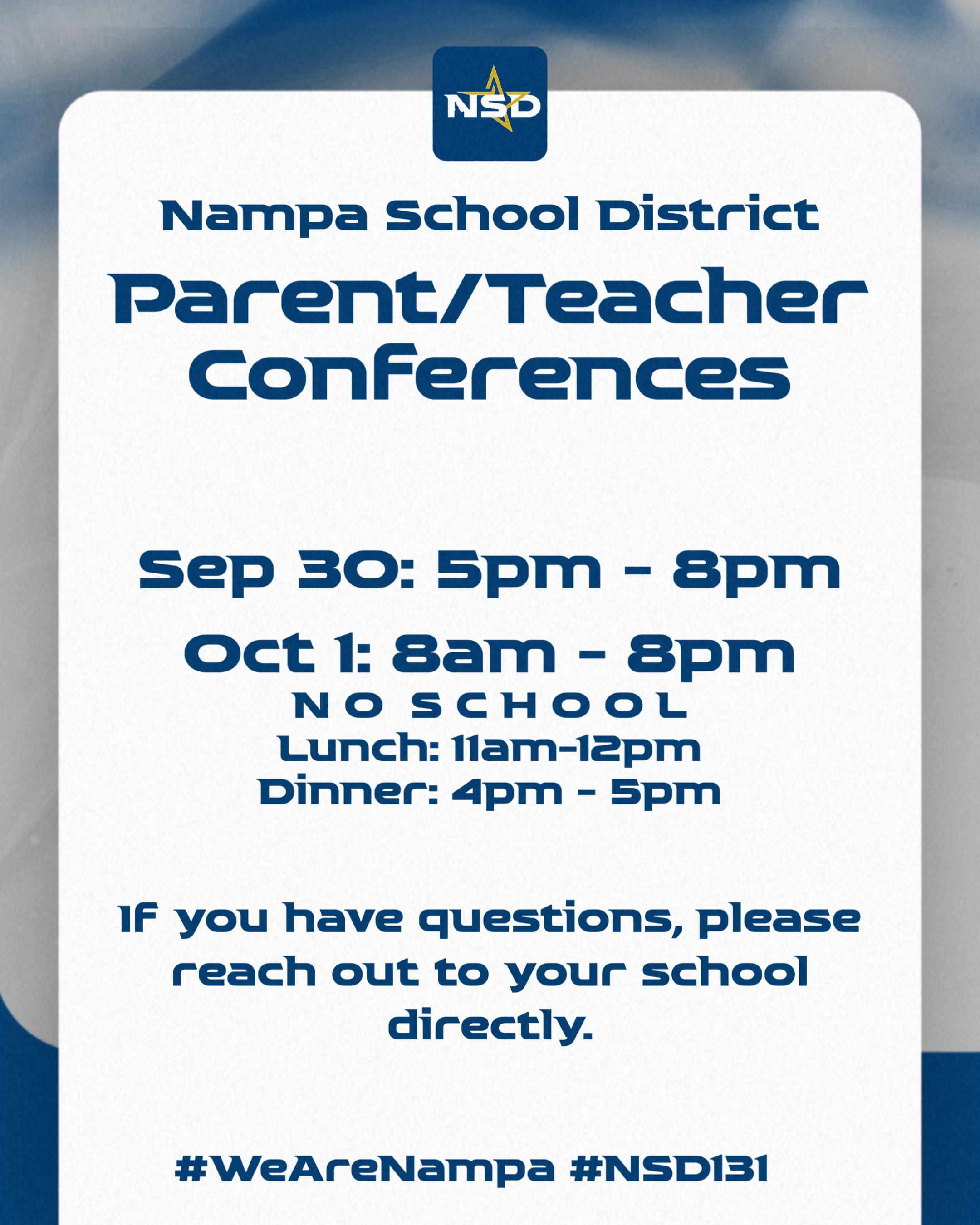 NSD

Nampa School District

Parent/Teacher Conferences

Sep 30: 5pm - 8pm

Oct 1: 8am - 8pm

NO SCHOOL

Lunch: 11am-12pm

Dinner: 4pm - 5pm

If you have questions, please reach out to your school directly.

#WeAreNampa #NSD131